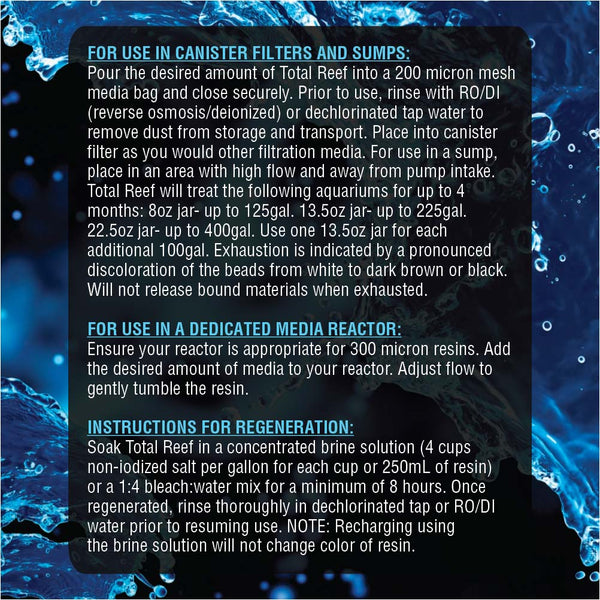 FOR USE IN CANISTER FILTERS AND SUMPS:
Pour the desired amount of Total Reef into a 200 micron mesh media bag and close securely. Prior to use, rinse with RO/DI (reverse osmosis/deionized) or dechlorinated tap water to remove dust from storage and transport. Place into canister filter as you would other filtration media. For use in a sump, place in an area with high flow and away from pump intake. Total Reef will treat the following aquariums for up to 4 months: 8oz jar- up to 125gal. 13.5oz jar- up to 225gal. 22.5oz jar- up to 400gal. Use one 13.5oz jar for each additional 100gal. Exhaustion is indicated by a pronounced discoloration of the beads from white to dark brown or black. Will not release bound materials when exhausted.

FOR USE IN A DEDICATED MEDIA REACTOR:
Ensure your reactor is appropriate for 300 micron resins. Add the desired amount of media to your reactor. Adjust flow to gently tumble the resin.

INSTRUCTIONS FOR REGENERATION:
Soak Total Reef in a concentrated brine solution (4 cups non-iodized salt per gallon for each cup or 250mL of resin) or a 1:4 bleach:water mix for a minimum of 8 hours. Once regenerated, rinse thoroughly in dechlorinated tap or RO/DI water prior to resuming use. NOTE: Recharging using the brine solution will not change color of resin.